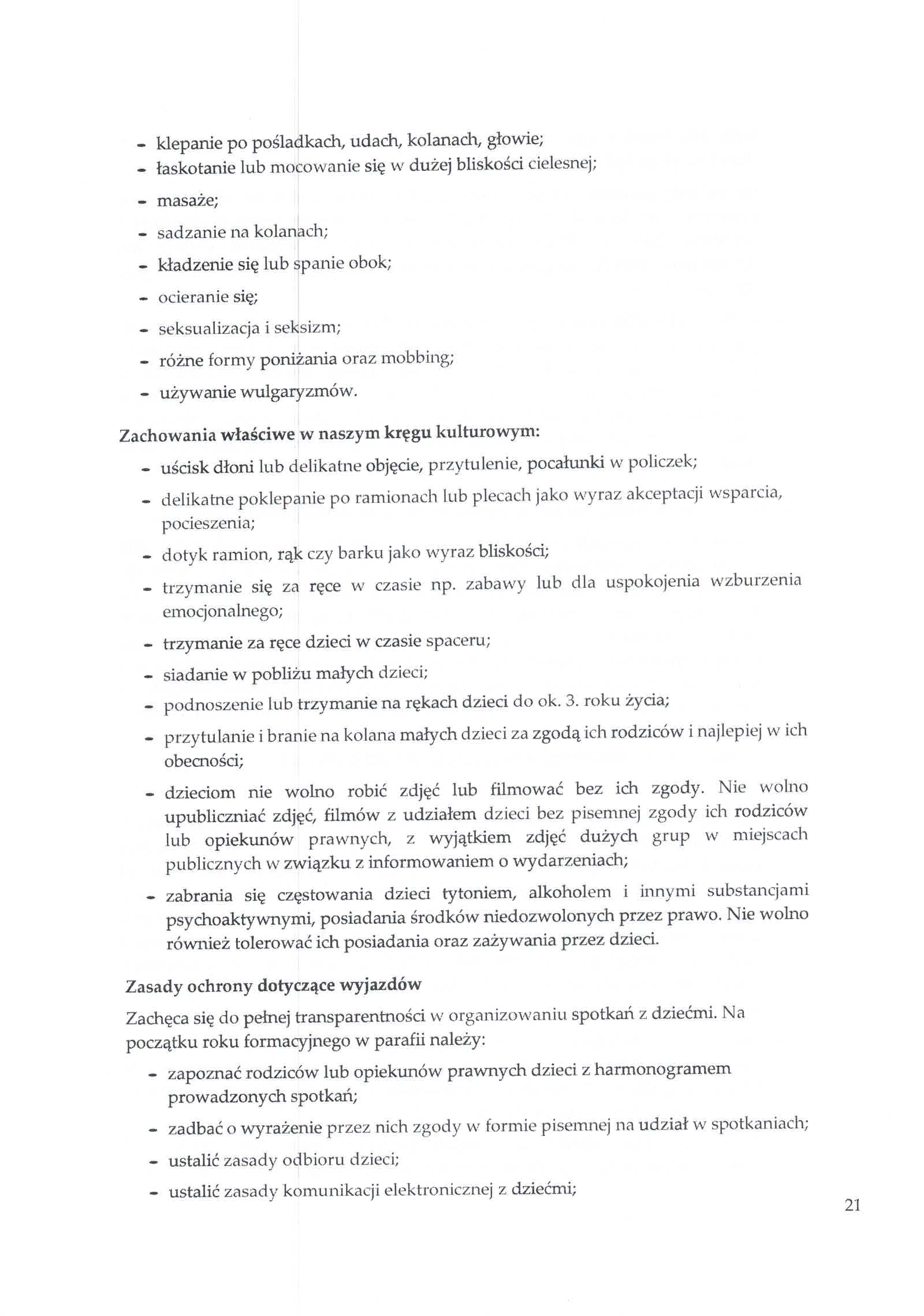 - klepanie po pośladkach, udach, kolanach, głowie;
- łaskotanie lub mocowanie się w dużej bliskości cielesnej;
- masaże;
- sadzanie na kolanach;
- kładzenie się lub spanie obok;
- ocieranie się;
- seksualizacja i seksizm;
- różne formy poniżania oraz mobbing;
- używanie wulgaryzmów.

Zachowania właściwe w naszym kręgu kulturowym:
- uścisk dłoni lub delikatne objęcie, przytulenie, pocałunki w policzek;
- delikatne poklepanie po ramionach lub plecach jako wyraz akceptacji wsparcia, pocieszenia;
- dotyk ramion, rąk czy barku jako wyraz bliskości;
- trzymanie się za ręce w czasie np. zabawy lub dla uspokojenia wzburzenia emocjonalnego;
- trzymanie za ręce dzieci w czasie spaceru;
- siadanie w pobliżu małych dzieci;
- podnoszenie lub trzymanie na rękach dzieci do ok. 3. roku życia;
- przytulanie i branie na kolana małych dzieci za zgodą ich rodziców i najlepiej w ich obecności;
- dzieciom nie wolno robić zdjęć lub filmować bez ich zgody. Nie wolno upubliczniać zdjęć, filmów z udziałem dzieci bez pisemnej zgody ich rodziców lub opiekunów prawnych, z wyjątkiem zdjęć dużych grup w miejscach publicznych w związku z informowaniem o wydarzeniach;
- zabrania się częstowania dzieci tytoniem, alkoholem i innymi substancjami psychoaktywnymi, posiadania środków niedozwolonych przez prawo. Nie wolno również tolerować ich posiadania oraz zażywania przez dzieci.

Zasady ochrony dotyczące wyjazdów

Zachęca się do pełnej transparentności w organizowaniu spotkań z dziećmi. Na początku roku formacyjnego w parafii należy:
- zapoznać rodziców lub opiekunów prawnych dzieci z harmonogramem prowadzonych spotkań;
- zadbać o wyrażenie przez nich zgody w formie pisemnej na udział w spotkaniach;
- ustalić zasady odbioru dzieci;
- ustalić zasady komunikacji elektronicznej z dziećmi;

21